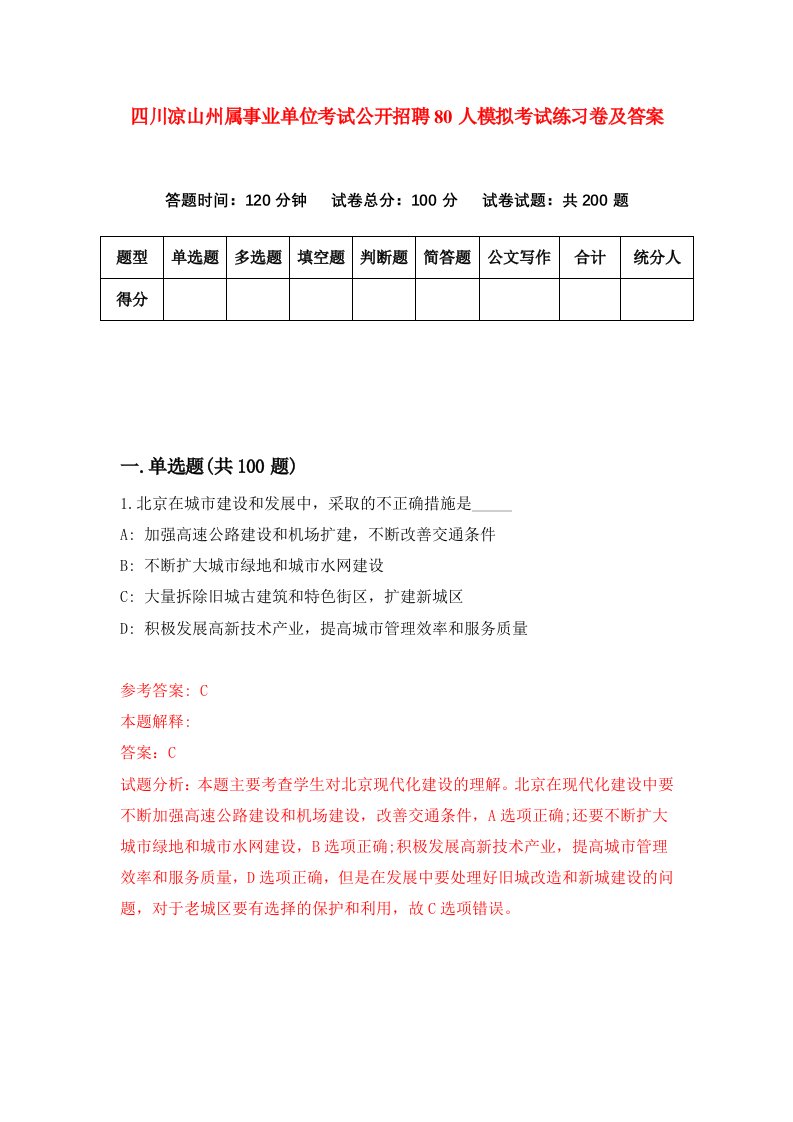 四川凉山州属事业单位考试公开招聘80人模拟考试练习卷及答案

答题时间：120分钟　试卷总分：100分　试卷试题：共200题

| 题型 | 单选题 | 多选题 | 填空题 | 判断题 | 简答题 | 公文写作 | 合计 | 统分人 |
|---|---|---|---|---|---|---|---|---|
| 得分 | | | | | | | | |

一.单选题(共100题)

1.北京在城市建设和发展中，采取的不正确措施是_____

A: 加强高速公路建设和机场扩建，不断改善交通条件

B: 不断扩大城市绿地和城市水网建设

C: 大量拆除旧城古建筑和特色街区，扩建新城区

D: 积极发展高新技术产业，提高城市管理效率和服务质量

参考答案: C

本题解释:

答案：C

试题分析：本题主要考查学生对北京现代化建设的理解。北京在现代化建设中要不断加强高速公路建设和机场建设，改善交通条件，A选项正确;还要不断扩大城市绿地和城市水网建设，B选项正确;积极发展高新技术产业，提高城市管理效率和服务质量，D选项正确，但是在发展中要处理好旧城改造和新城建设的问题，对于老城区要有选择的保护和利用，故C选项错误。